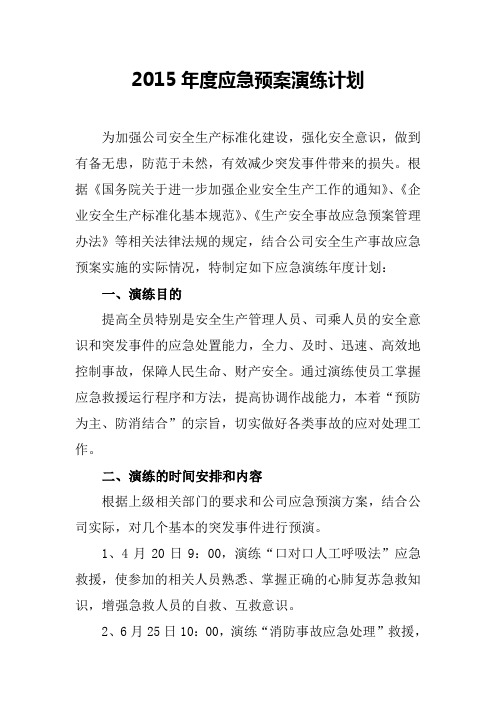 2015 年度应急预案演练计划

为加强公司安全生产标准化建设，强化安全意识，做到有备无患，防范于未然，有效减少突发事件带来的损失。根据《国务院关于进一步加强企业安全生产工作的通知》、《企业安全生产标准化基本规范》、《生产安全事故应急预案管理办法》等相关法律法规的规定，结合公司安全生产事故应急预案实施的实际情况，特制定如下应急演练年度计划：

一、演练目的

提高全员特别是安全生产管理人员、司乘人员的安全意识和突发事件的应急处置能力，全力、及时、迅速、高效地控制事故，保障人民生命、财产安全。通过演练使员工掌握应急救援运行程序和方法，提高协调作战能力，本着“预防为主、防消结合”的宗旨，切实做好各类事故的应对处理工作。

二、演练的时间安排和内容

根据上级相关部门的要求和公司应急预演方案，结合公司实际，对几个基本的突发事件进行预演。

1、4 月 20 日 9：00，演练“口对口人工呼吸法”应急救援，使参加的相关人员熟悉、掌握正确的心肺复苏急救知识，增强急救人员的自救、互救意识。

2、6 月 25 日 10：00，演练“消防事故应急处理”救援，